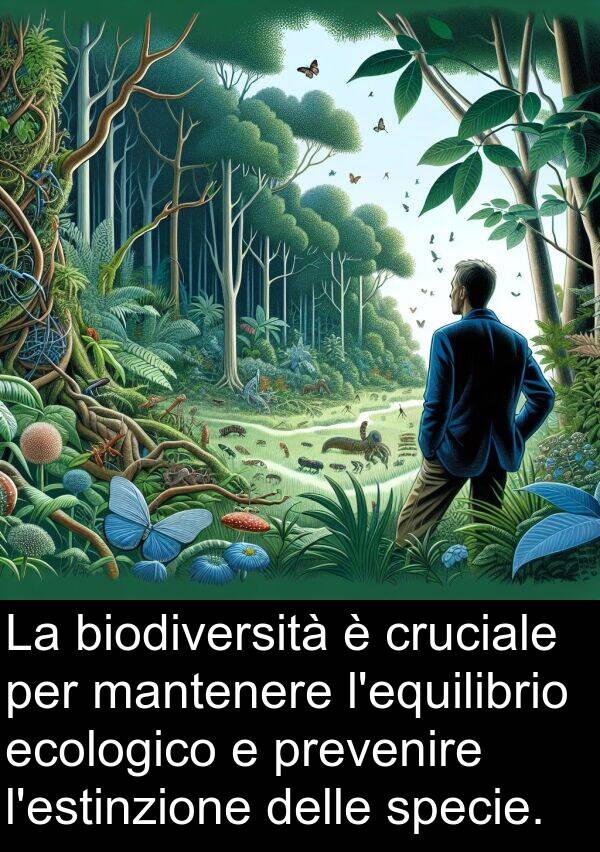 La biodiversità è cruciale per mantenere l'equilibrio ecologico e prevenire l'estinzione delle specie.